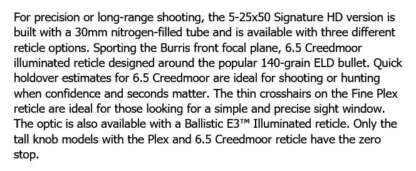 For precision or long-range shooting, the 5-25x50 Signature HD version is built with a 30mm nitrogen-filled tube and is available with three different reticle options. Sporting the Burris front focal plane, 6.5 Creedmoor illuminated reticle designed around the popular 140-grain ELD bullet. Quick holdover estimates for 6.5 Creedmoor are ideal for shooting or hunting when confidence and seconds matter. The thin crosshairs on the Fine Plex reticle are ideal for those looking for a simple and precise sight window. The optic is also available with a Ballistic E3™ Illuminated reticle. Only the tall knob models with the Plex and 6.5 Creedmoor reticle have the zero stop.